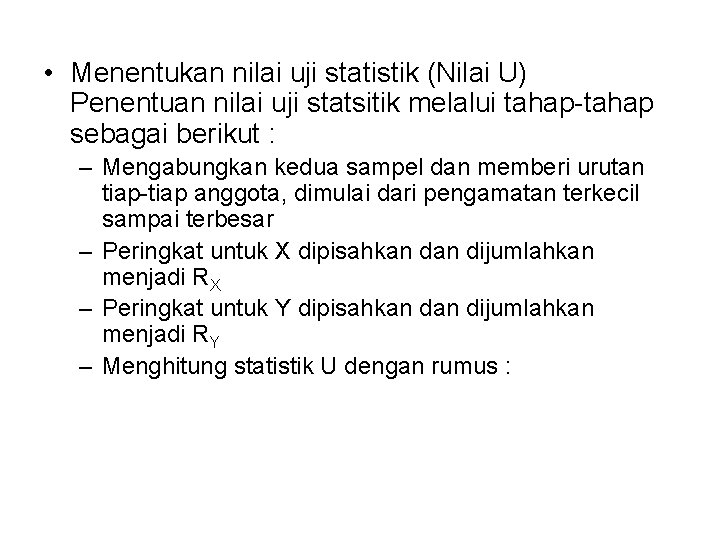 • Menentukan nilai uji statistik (Nilai U)
Penentuan nilai uji statsitik melalui tahap-tahap sebagai berikut :

– Mengabungkan kedua sampel dan memberi urutan tiap-tiap anggota, dimulai dari pengamatan terkecil sampai terbesar
– Peringkat untuk X dipisahkan dan dijumlahkan menjadi $R_X$
– Peringkat untuk Y dipisahkan dan dijumlahkan menjadi $R_Y$
– Menghitung statistik U dengan rumus :